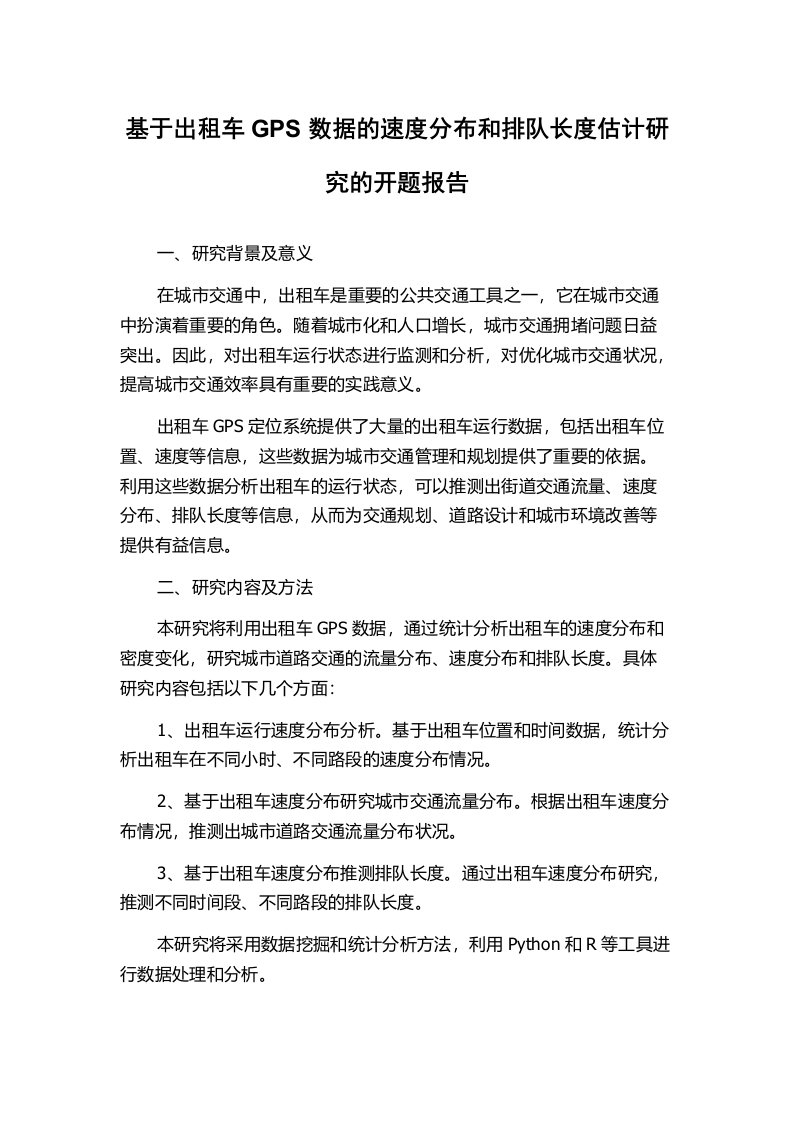 基于出租车 GPS 数据的速度分布和排队长度估计研究的开题报告

一、研究背景及意义

在城市交通中，出租车是重要的公共交通工具之一，它在城市交通中扮演着重要的角色。随着城市化和人口增长，城市交通拥堵问题日益突出。因此，对出租车运行状态进行监测和分析，对优化城市交通状况，提高城市交通效率具有重要的实践意义。

出租车 GPS 定位系统提供了大量的出租车运行数据，包括出租车位置、速度等信息，这些数据为城市交通管理和规划提供了重要的依据。利用这些数据分析出租车的运行状态，可以推测出街道交通流量、速度分布、排队长度等信息，从而为交通规划、道路设计和城市环境改善等提供有益信息。

二、研究内容及方法

本研究将利用出租车 GPS 数据，通过统计分析出租车的速度分布和密度变化，研究城市道路交通的流量分布、速度分布和排队长度。具体研究内容包括以下几个方面：

1、出租车运行速度分布分析。基于出租车位置和时间数据，统计分析出租车在不同小时、不同路段的速度分布情况。

2、基于出租车速度分布研究城市交通流量分布。根据出租车速度分布情况，推测出城市道路交通流量分布状况。

3、基于出租车速度分布推测排队长度。通过出租车速度分布研究，推测不同时间段、不同路段的排队长度。

本研究将采用数据挖掘和统计分析方法，利用 Python 和 R 等工具进行数据处理和分析。